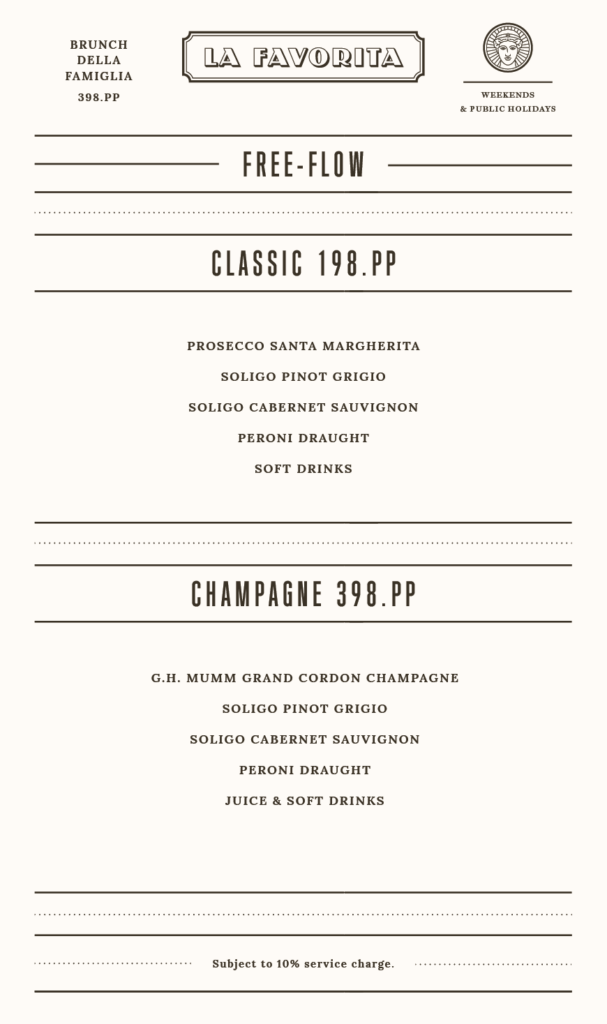 BRUNCH DELLA FAMIGLIA
398.PP

LA FAVORITA

WEEKENDS
& PUBLIC HOLIDAYS

FREE-FLOW

CLASSIC 198.PP

PROSECCO SANTA MARGHERITA
SOLIGO PINOT GRIGIO
SOLIGO CABERNET SAUVIGNON
PERONI DRAUGHT
SOFT DRINKS

CHAMPAGNE 398.PP

G.H. MUMM GRAND CORDON CHAMPAGNE
SOLIGO PINOT GRIGIO
SOLIGO CABERNET SAUVIGNON
PERONI DRAUGHT
JUICE & SOFT DRINKS

Subject to 10% service charge.